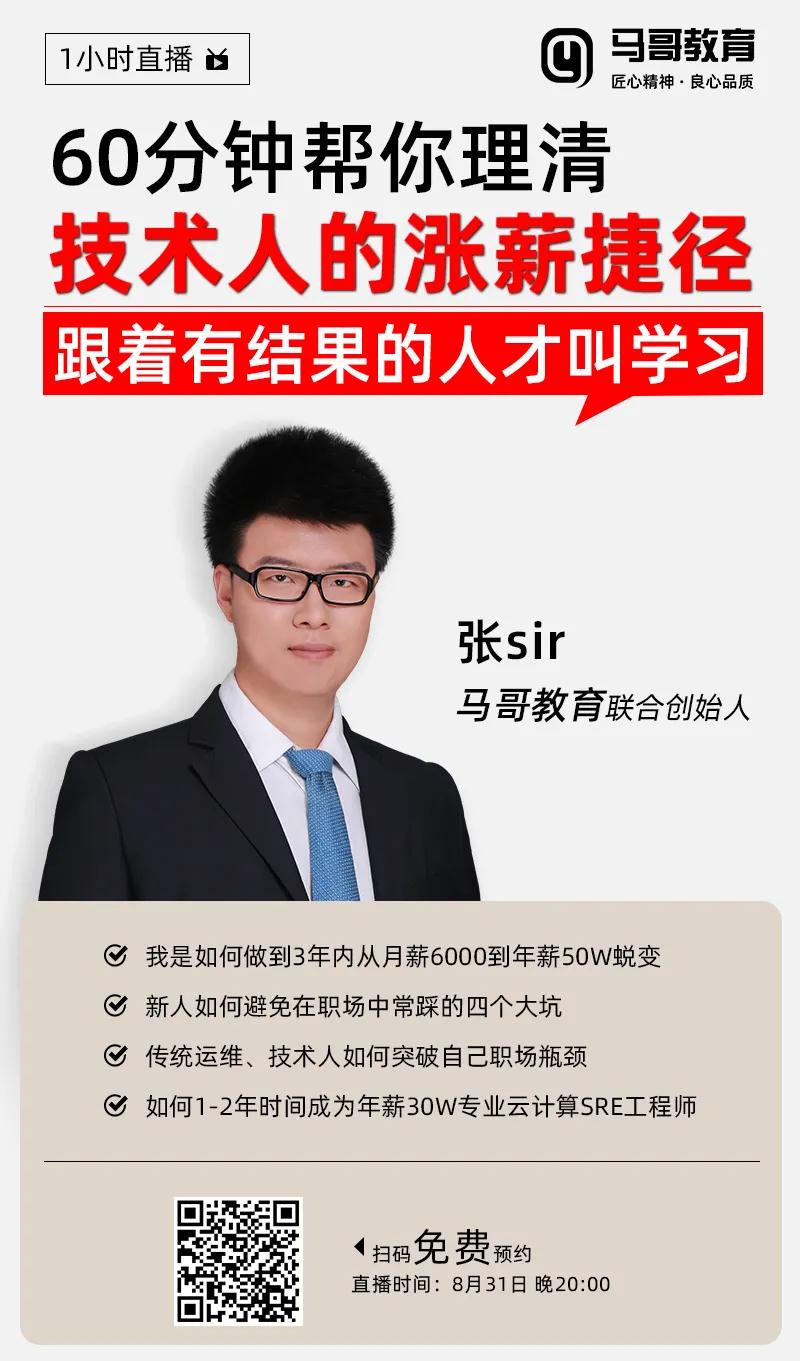 1小时直播

马哥教育
匠心精神 · 良心品质

60分钟帮你理清
技术人的涨薪捷径

跟着有结果的人才叫学习

张sir
马哥教育联合创始人

我是如何做到3年内从月薪6000到年薪50W蜕变
新人如何避免在职场中常踩的四个大坑
传统运维、技术人如何突破自己职场瓶颈
如何1-2年时间成为年薪30W专业云计算SRE工程师

扫码免费预约
直播时间：8月31日 晚20:00